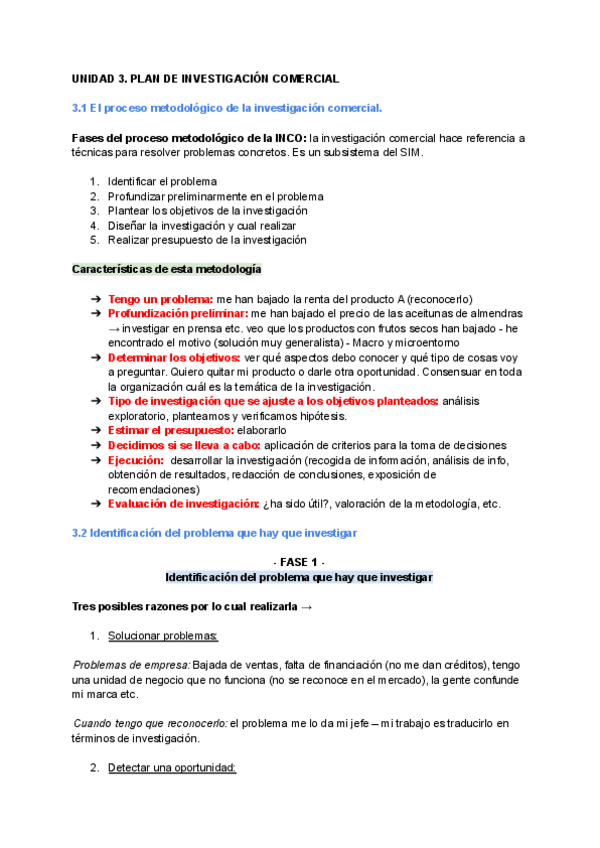 UNIDAD 3. PLAN DE INVESTIGACIÓN COMERCIAL

3.1 El proceso metodológico de la investigación comercial.

Fases del proceso metodológico de la INCO: la investigación comercial hace referencia a técnicas para resolver problemas concretos. Es un subsistema del SIM.

1. Identificar el problema
2. Profundizar preliminarmente en el problema
3. Plantear los objetivos de la investigación
4. Diseñar la investigación y cual realizar
5. Realizar presupuesto de la investigación

Características de esta metodología

➔ Tengo un problema: me han bajado la renta del producto A (reconocerlo)
➔ Profundización preliminar: me han bajado el precio de las aceitunas de almendras → investigar en prensa etc. veo que los productos con frutos secos han bajado - he encontrado el motivo (solución muy generalista) - Macro y microentorno
➔ Determinar los objetivos: ver qué aspectos debo conocer y qué tipo de cosas voy a preguntar. Quiero quitar mi producto o darle otra oportunidad. Consensuar en toda la organización cuál es la temática de la investigación.
➔ Tipo de investigación que se ajuste a los objetivos planteados: análisis exploratorio, planteamos y verificamos hipótesis.
➔ Estimar el presupuesto: elaborarlo
➔ Decidimos si se lleva a cabo: aplicación de criterios para la toma de decisiones
➔ Ejecución: desarrollar la investigación (recogida de información, análisis de info, obtención de resultados, redacción de conclusiones, exposición de recomendaciones)
➔ Evaluación de investigación: ¿ha sido útil?, valoración de la metodología, etc.

3.2 Identificación del problema que hay que investigar

- FASE 1 -
Identificación del problema que hay que investigar

Tres posibles razones por lo cual realizarla →

1. Solucionar problemas:

Problemas de empresa: Bajada de ventas, falta de financiación (no me dan créditos), tengo una unidad de negocio que no funciona (no se reconoce en el mercado), la gente confunde mi marca etc.

Cuando tengo que reconocerlo: el problema me lo da mi jefe – mi trabajo es traducirlo en términos de investigación.

2. Detectar una oportunidad: